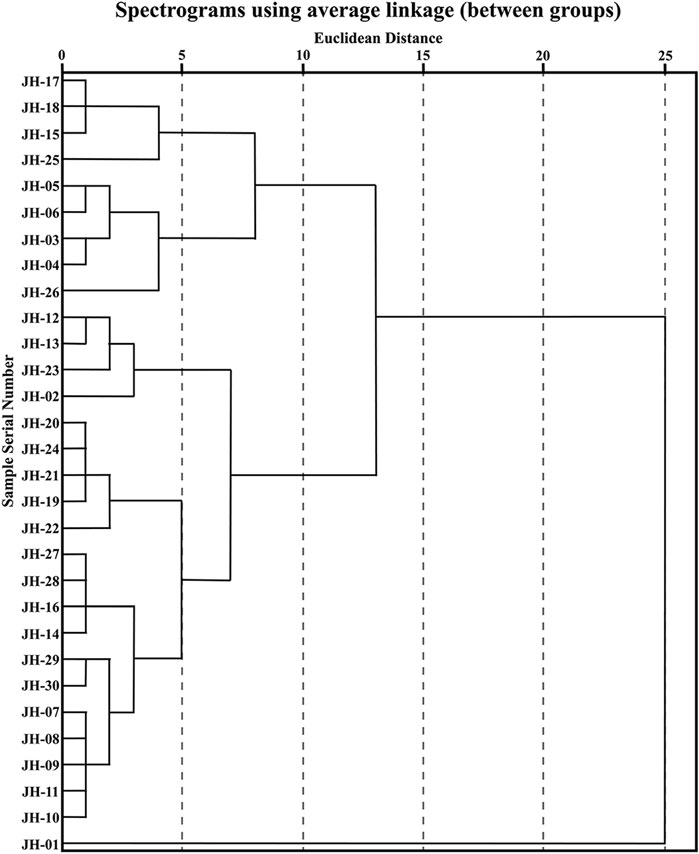 Spectrograms using average linkage (between groups)

Euclidean Distance

0
5
10
15
20
25

Sample Serial Number

JH-17
JH-18
JH-15
JH-25
JH-05
JH-06
JH-03
JH-04
JH-26
JH-12
JH-13
JH-23
JH-02
JH-20
JH-24
JH-21
JH-19
JH-22
JH-27
JH-28
JH-16
JH-14
JH-29
JH-30
JH-07
JH-08
JH-09
JH-11
JH-10
JH-01